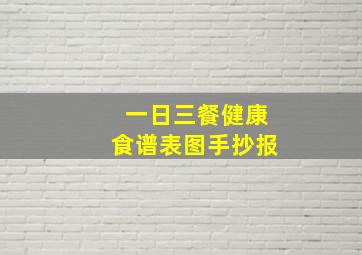 一日三餐健康
食谱表图手抄报